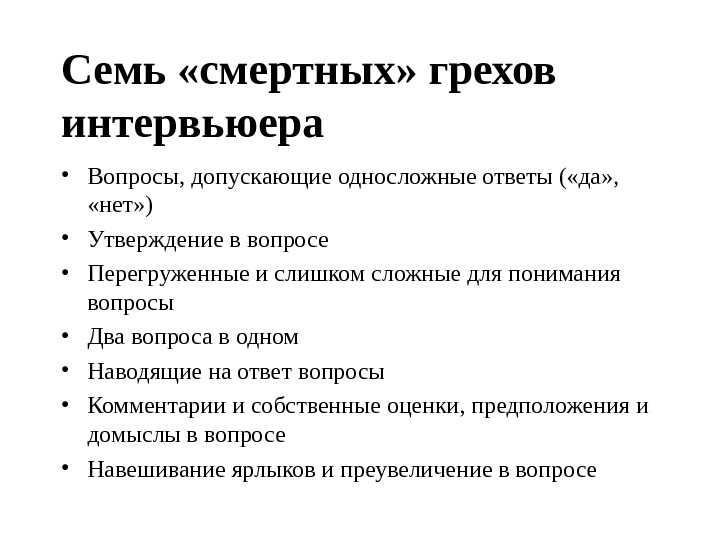 Семь «смертных» грехов интервьюера

• Вопросы, допускающие односложные ответы («да», «нет»)
• Утверждение в вопросе
• Перегруженные и слишком сложные для понимания вопросы
• Два вопроса в одном
• Наводящие на ответ вопросы
• Комментарии и собственные оценки, предположения и домыслы в вопросе
• Навешивание ярлыков и преувеличение в вопросе